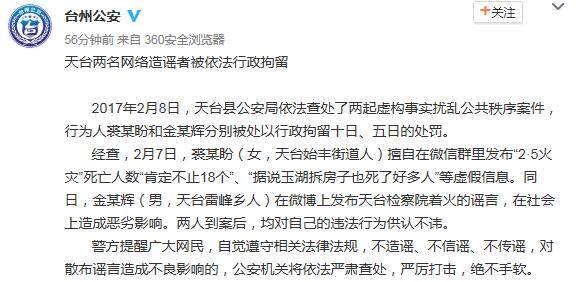 台州公安

+关注

56分钟前 来自 360安全浏览器

天台两名网络造谣者被依法行政拘留

2017年2月8日，天台县公安局依法查处了两起虚构事实扰乱公共秩序案件，行为人裘某盼和金某辉分别被处以行政拘留十日、五日的处罚。

经查，2月7日，裘某盼（女，天台始丰街道人）擅自在微信群里发布“2·5火灾”死亡人数“肯定不止18个”、“据说玉湖拆房子也死了好多人”等虚假信息。同日，金某辉（男，天台雷峰乡人）在微博上发布天台检察院着火的谣言，在社会上造成恶劣影响。两人到案后，均对自己的违法行为供认不讳。

警方提醒广大网民，自觉遵守相关法律法规，不造谣、不信谣、不传谣，对散布谣言造成不良影响的，公安机关将依法严肃查处，严厉打击，绝不手软。